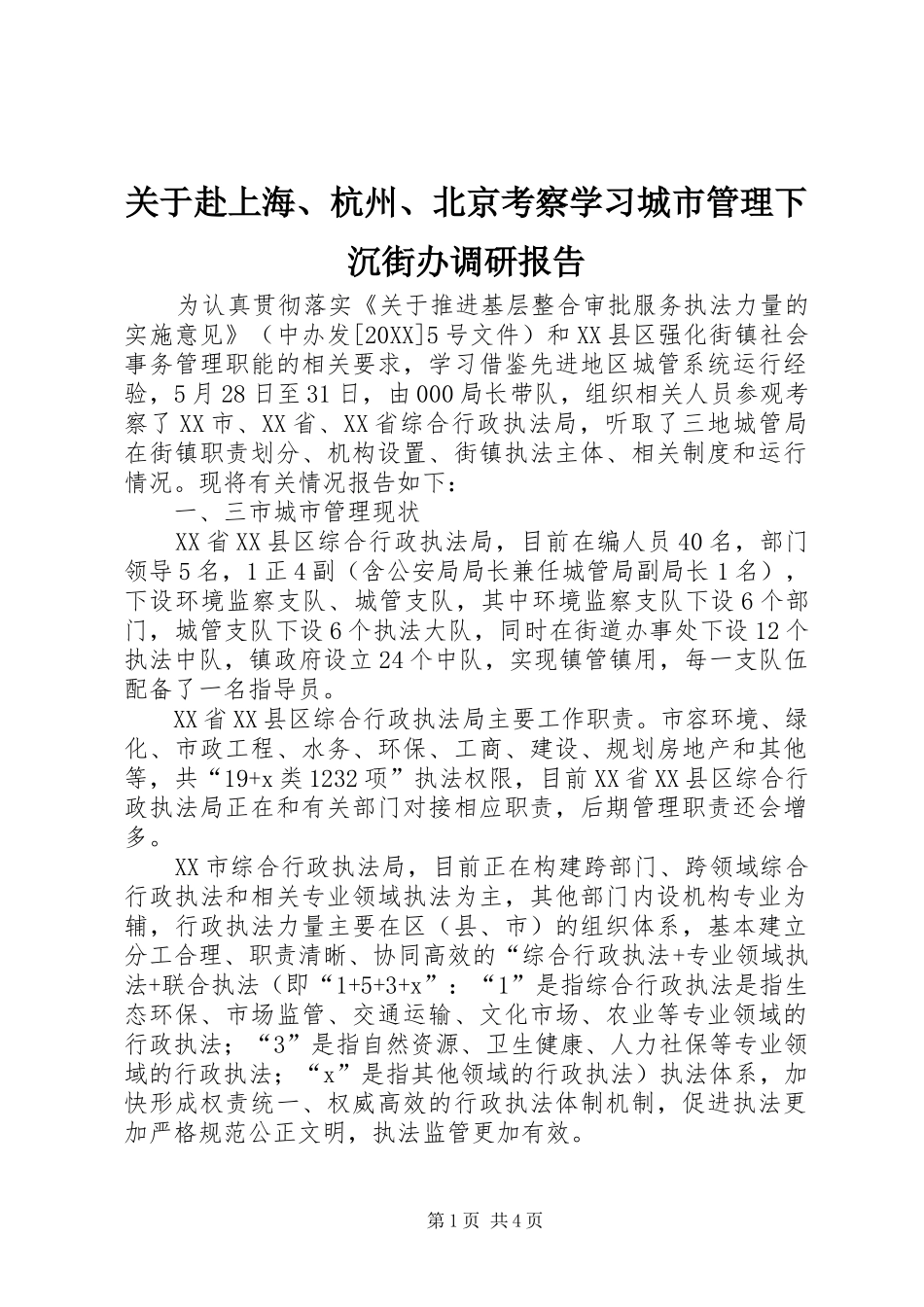 关于赴上海、杭州、北京考察学习城市管理下沉街办调研报告

为认真贯彻落实《关于推进基层整合审批服务执法力量的实施意见》（中办发[20XX]5号文件）和XX县区强化街镇社会事务管理职能的相关要求，学习借鉴先进地区城管系统运行经验，5月28日至31日，由000局长带队，组织相关人员参观考察了XX市、XX省、XX省综合行政执法局，听取了三地城管局在街镇职责划分、机构设置、街镇执法主体、相关制度和运行情况。现将有关情况报告如下：

一、三市城市管理现状

XX省XX县区综合行政执法局，目前在编人员40名，部门领导5名，1正4副（含公安局局长兼任城管局副局长1名），下设环境监察支队、城管支队，其中环境监察支队下设6个部门，城管支队下设6个执法大队，同时在街道办事处下设12个执法中队，镇政府设立24个中队，实现镇管镇用，每一支队伍配备了一名指导员。

XX省XX县区综合行政执法局主要工作职责。市容环境、绿化、市政工程、水务、环保、工商、建设、规划房地产和其他等，共“19+x类1232项”执法权限，目前XX省XX县区综合行政执法局正在和有关部门对接相应职责，后期管理职责还会增多。

XX市综合行政执法局，目前正在构建跨部门、跨领域综合行政执法和相关专业领域执法为主，其他部门内设机构专业为辅，行政执法力量主要在区（县、市）的组织体系，基本建立分工合理、职责清晰、协同高效的“综合行政执法+专业领域执法+联合执法（即“1+5+3+x”：“1”是指综合行政执法是指生态环保、市场监管、交通运输、文化市场、农业等专业领域的行政执法；“3”是指自然资源、卫生健康、人力社保等专业领域的行政执法；“x”是指其他领域的行政执法）执法体系，加快形成权责统一、权威高效的行政执法体制机制，促进执法更加严格规范公正文明，执法监管更加有效。

第1页 共4页